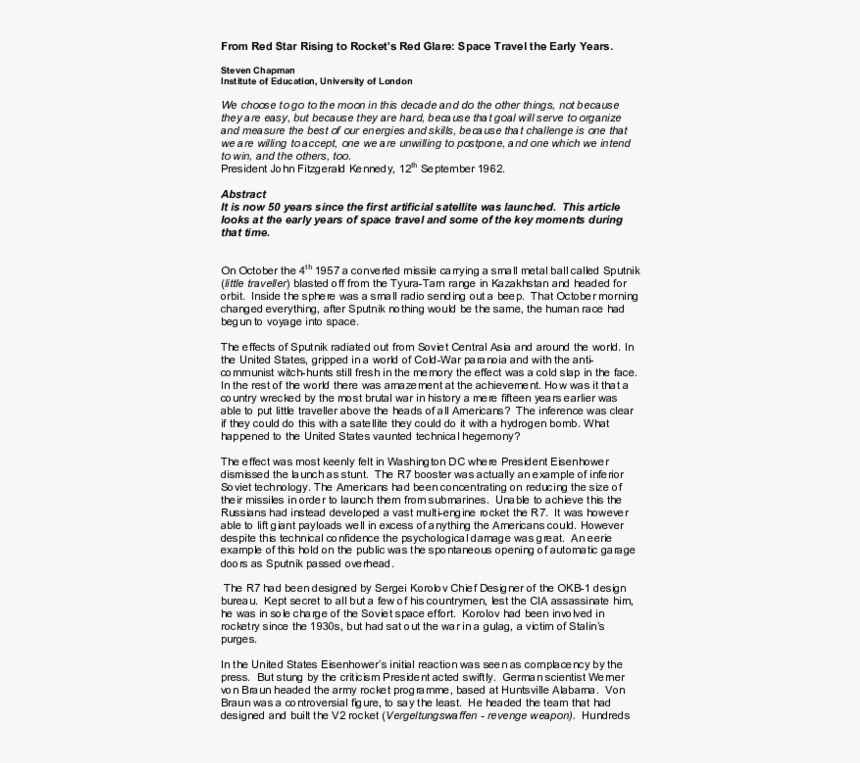 From Red Star Rising to Rocket's Red Glare: Space Travel the Early Years.

Steven Chapman
Institute of Education, University of London

We choose to go to the moon in this decade and do the other things, not because they are easy, but because they are hard, because that goal will serve to organize and measure the best of our energies and skills, because that challenge is one that we are willing to accept, one we are unwilling to postpone, and one which we intend to win, and the others, too.
President John Fitzgerald Kennedy, 12$^{th}$ September 1962.

Abstract
It is now 50 years since the first artificial satellite was launched. This article looks at the early years of space travel and some of the key moments during that time.

On October the 4$^{th}$ 1957 a converted missile carrying a small metal ball called Sputnik (little traveller) blasted off from the Tyura-Tam range in Kazakhstan and headed for orbit. Inside the sphere was a small radio sending out a beep. That October morning changed everything, after Sputnik nothing would be the same, the human race had begun to voyage into space.

The effects of Sputnik radiated out from Soviet Central Asia and around the world. In the United States, gripped in a world of Cold-War paranoia and with the anti-communist witch-hunts still fresh in the memory the effect was a cold slap in the face. In the rest of the world there was amazement at the achievement. How was it that a country wrecked by the most brutal war in history a mere fifteen years earlier was able to put little traveller above the heads of all Americans? The inference was clear if they could do this with a satellite they could do it with a hydrogen bomb. What happened to the United States vaunted technical hegemony?

The effect was most keenly felt in Washington DC where President Eisenhower dismissed the launch as stunt. The R7 booster was actually an example of inferior Soviet technology. The Americans had been concentrating on reducing the size of their missiles in order to launch them from submarines. Unable to achieve this the Russians had instead developed a vast multi-engine rocket the R7. It was however able to lift giant payloads well in excess of anything the Americans could. However despite this technical confidence the psychological damage was great. An eerie example of this hold on the public was the spontaneous opening of automatic garage doors as Sputnik passed overhead.

The R7 had been designed by Sergei Korolov Chief Designer of the OKB-1 design bureau. Kept secret to all but a few of his countrymen, lest the CIA assassinate him, he was in sole charge of the Soviet space effort. Korolov had been involved in rocketry since the 1930s, but had sat out the war in a gulag, a victim of Stalin's purges.

In the United States Eisenhower's initial reaction was seen as complacency by the press. But stung by the criticism President acted swiftly. German scientist Werner von Braun headed the army rocket programme, based at Huntsville Alabama. Von Braun was a controversial figure, to say the least. He headed the team that had designed and built the V2 rocket (Vergeltungswaffen - revenge weapon). Hundreds